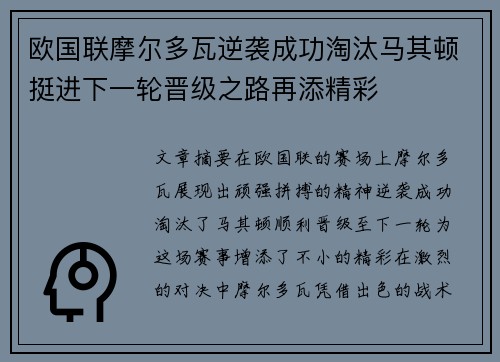 欧国联摩尔多瓦逆袭成功淘汰马其顿挺进下一轮晋级之路再添精彩

文章摘要在欧国联的赛场上摩尔多瓦展现出顽强拼搏的精神逆袭成功淘汰了马其顿顺利晋级至下一轮为这场赛事增添了不小的精彩在激烈的对决中摩尔多瓦凭借出色的战术